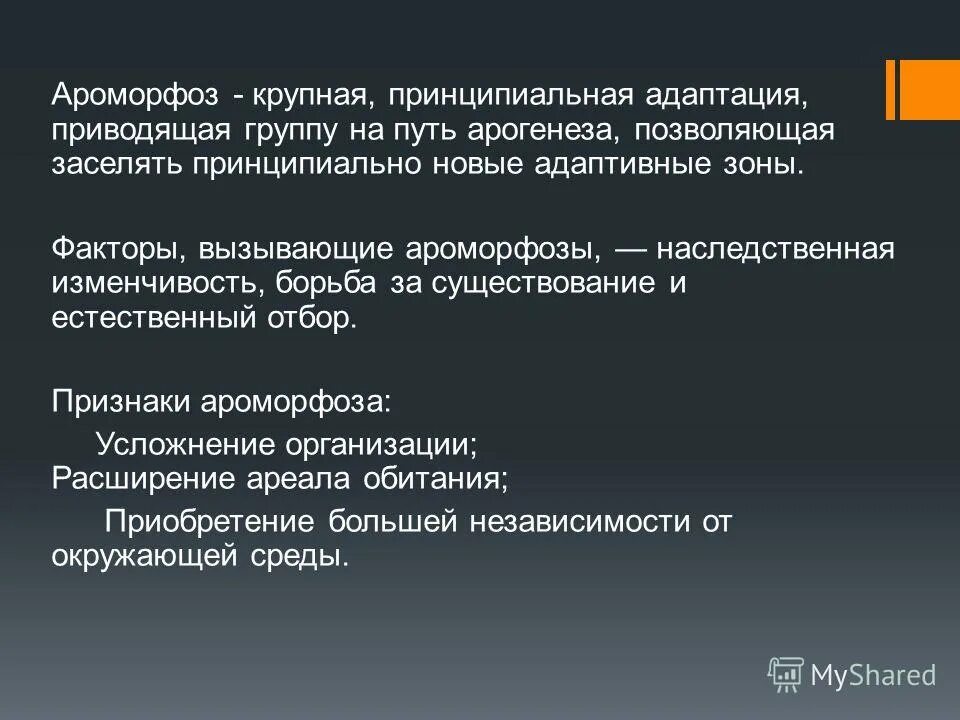 Ароморфоз - крупная, принципиальная адаптация, приводящая группу на путь арогенеза, позволяющая заселять принципиально новые адаптивные зоны.

Факторы, вызывающие ароморфозы, — наследственная изменчивость, борьба за существование и естественный отбор.

Признаки ароморфоза:
Усложнение организации;
Расширение ареала обитания;
Приобретение большей независимости от окружающей среды.

MyShared